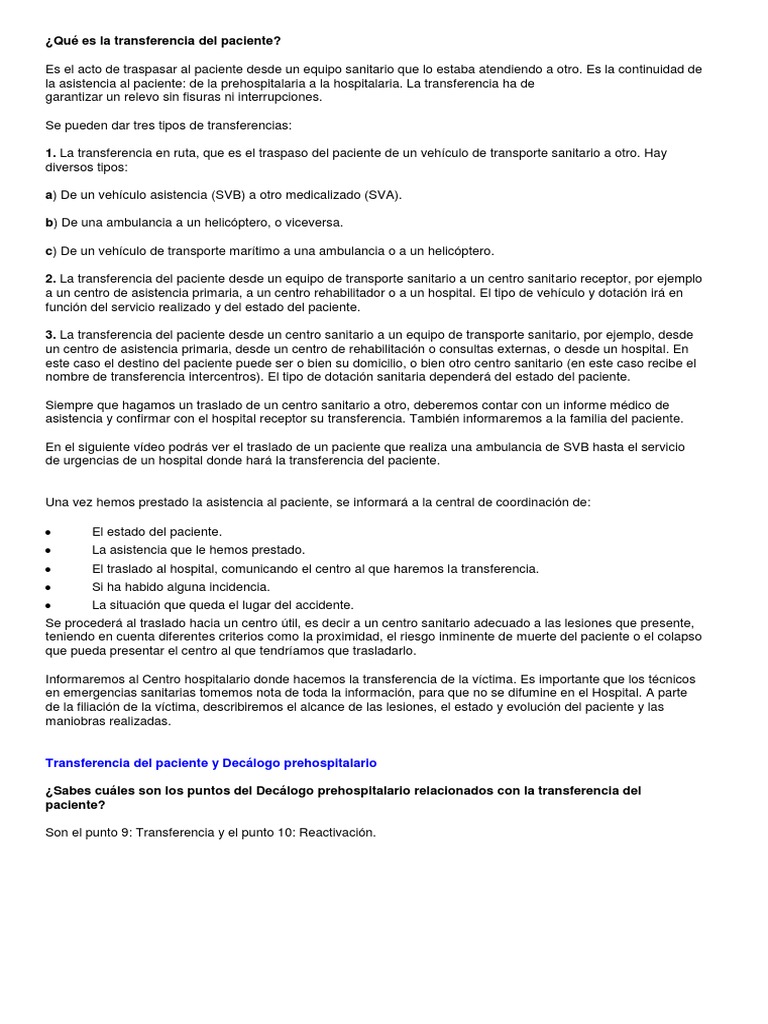 ¿Qué es la transferencia del paciente?

Es el acto de traspasar al paciente desde un equipo sanitario que lo estaba atendiendo a otro. Es la continuidad de la asistencia al paciente: de la prehospitalaria a la hospitalaria. La transferencia ha de garantizar un relevo sin fisuras ni interrupciones.

Se pueden dar tres tipos de transferencias:

1. La transferencia en ruta, que es el traspaso del paciente de un vehículo de transporte sanitario a otro. Hay diversos tipos:

a) De un vehículo asistencia (SVB) a otro medicalizado (SVA).

b) De una ambulancia a un helicóptero, o viceversa.

c) De un vehículo de transporte marítimo a una ambulancia o a un helicóptero.

2. La transferencia del paciente desde un equipo de transporte sanitario a un centro sanitario receptor, por ejemplo a un centro de asistencia primaria, a un centro rehabilitador o a un hospital. El tipo de vehículo y dotación irá en función del servicio realizado y del estado del paciente.

3. La transferencia del paciente desde un centro sanitario a un equipo de transporte sanitario, por ejemplo, desde un centro de asistencia primaria, desde un centro de rehabilitación o consultas externas, o desde un hospital. En este caso el destino del paciente puede ser o bien su domicilio, o bien otro centro sanitario (en este caso recibe el nombre de transferencia intercentros). El tipo de dotación sanitaria dependerá del estado del paciente.

Siempre que hagamos un traslado de un centro sanitario a otro, deberemos contar con un informe médico de asistencia y confirmar con el hospital receptor su transferencia. También informaremos a la familia del paciente.

En el siguiente vídeo podrás ver el traslado de un paciente que realiza una ambulancia de SVB hasta el servicio de urgencias de un hospital donde hará la transferencia del paciente.

Una vez hemos prestado la asistencia al paciente, se informará a la central de coordinación de:

• El estado del paciente.
• La asistencia que le hemos prestado.
• El traslado al hospital, comunicando el centro al que haremos la transferencia.
• Si ha habido alguna incidencia.
• La situación que queda el lugar del accidente.

Se procederá al traslado hacia un centro útil, es decir a un centro sanitario adecuado a las lesiones que presente, teniendo en cuenta diferentes criterios como la proximidad, el riesgo inminente de muerte del paciente o el colapso que pueda presentar el centro al que tendríamos que trasladarlo.

Informaremos al Centro hospitalario donde hacemos la transferencia de la víctima. Es importante que los técnicos en emergencias sanitarias tomemos nota de toda la información, para que no se difumine en el Hospital. A parte de la filiación de la víctima, describiremos el alcance de las lesiones, el estado y evolución del paciente y las maniobras realizadas.

Transferencia del paciente y Decálogo prehospitalario

¿Sabes cuáles son los puntos del Decálogo prehospitalario relacionados con la transferencia del paciente?

Son el punto 9: Transferencia y el punto 10: Reactivación.